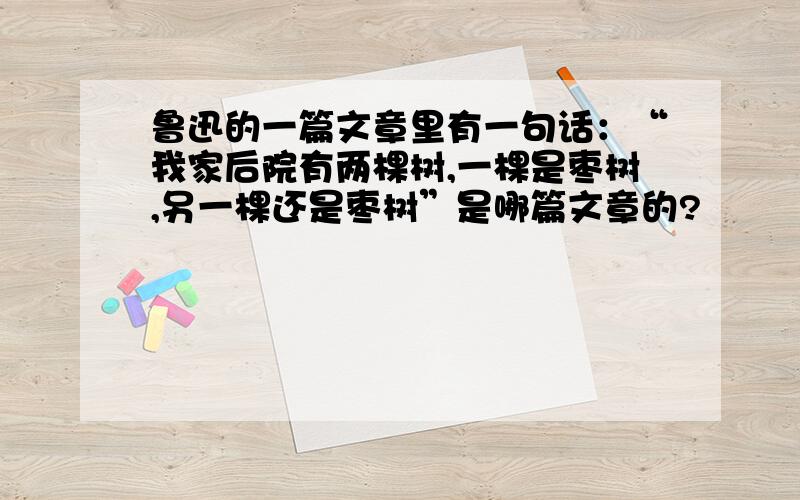 鲁迅的一篇文章里有一句话：“我家后院有两棵树,一棵是枣树,另一棵还是枣树”是哪篇文章的?